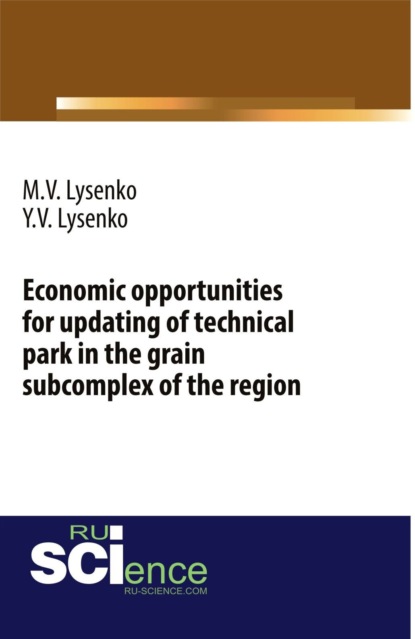 M.V. Lysenko
Y.V. Lysenko

Economic opportunities for updating of technical park in the grain subcomplex of the region

RU
SCIence
RU-SCIENCE.COM